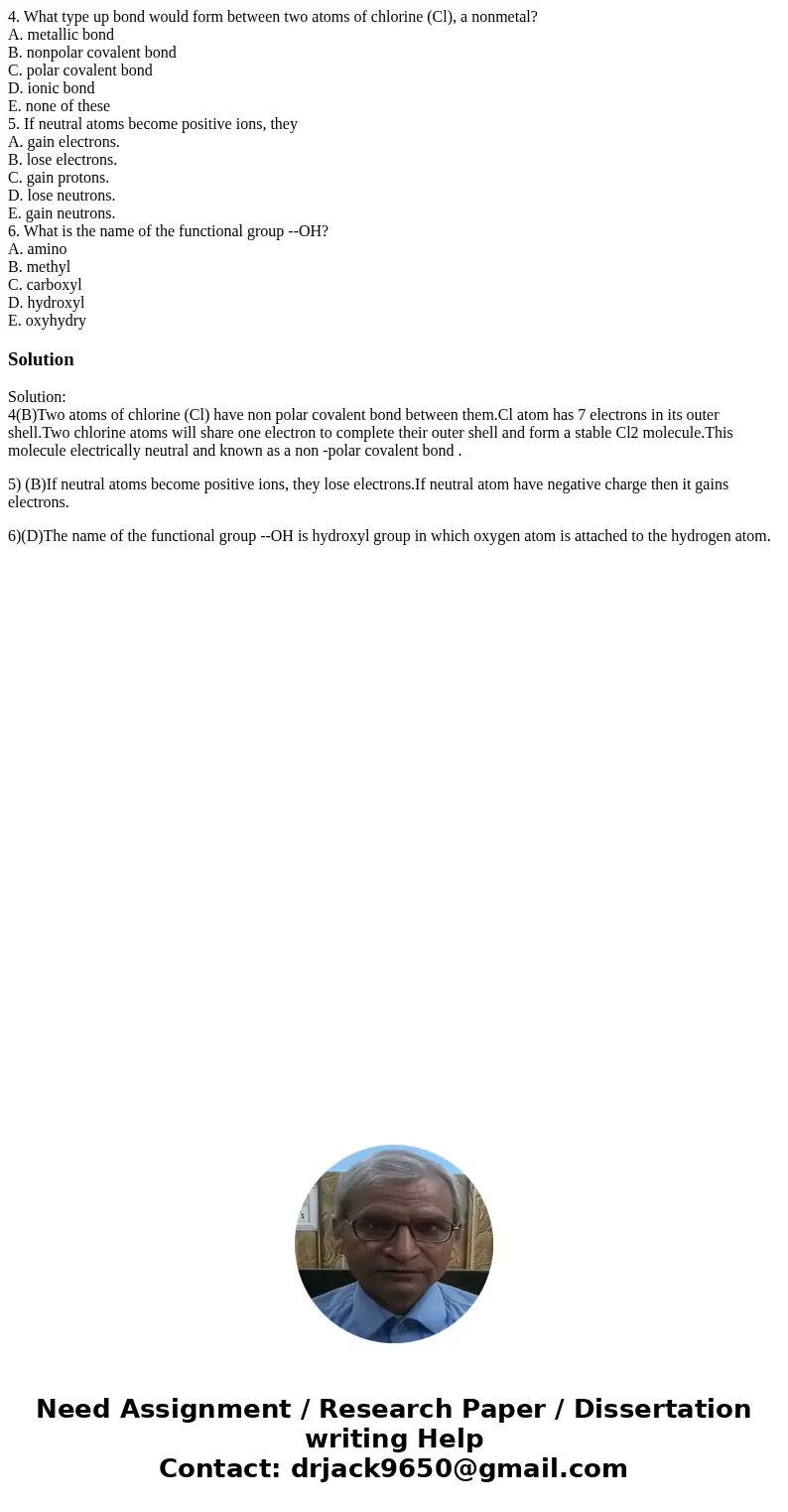 4. What type up bond would form between two atoms of chlorine (Cl), a nonmetal?
A. metallic bond
B. nonpolar covalent bond
C. polar covalent bond
D. ionic bond
E. none of these
5. If neutral atoms become positive ions, they
A. gain electrons.
B. lose electrons.
C. gain protons.
D. lose neutrons.
E. gain neutrons.
6. What is the name of the functional group --OH?
A. amino
B. methyl
C. carboxyl
D. hydroxyl
E. oxyhydry

Solution

Solution:
4(B)Two atoms of chlorine (Cl) have non polar covalent bond between them.Cl atom has 7 electrons in its outer shell.Two chlorine atoms will share one electron to complete their outer shell and form a stable Cl2 molecule.This molecule electrically neutral and known as a non -polar covalent bond .

5) (B)If neutral atoms become positive ions, they lose electrons.If neutral atom have negative charge then it gains electrons.

6)(D)The name of the functional group --OH is hydroxyl group in which oxygen atom is attached to the hydrogen atom.

Need Assignment / Research Paper / Dissertation writing Help
Contact: drjack9650@gmail.com